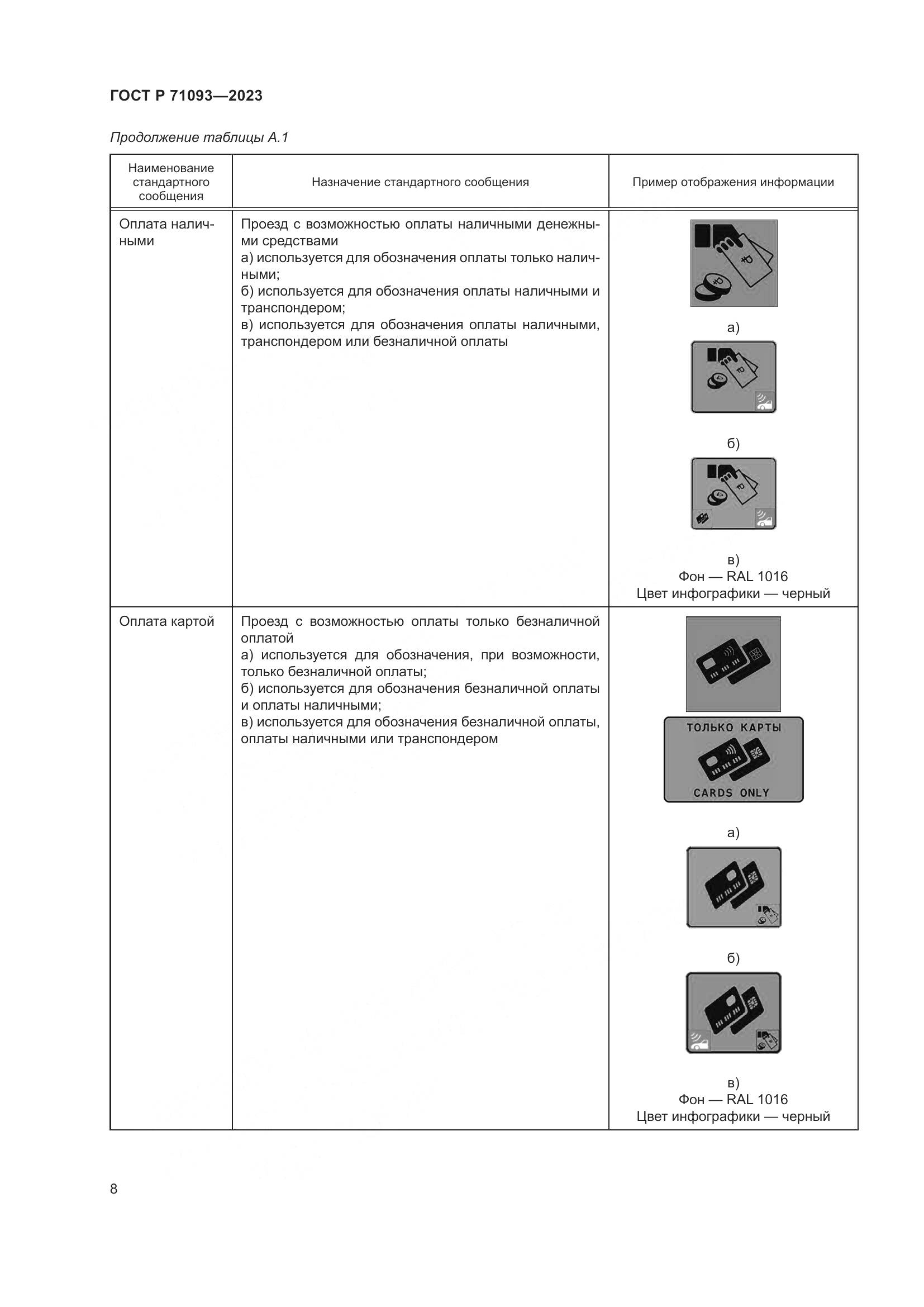 ГОСТ Р 71093—2023

Продолжение таблицы А.1

| Наименование стандартного сообщения | Назначение стандартного сообщения | Пример отображения информации |
|---|---|---|
| Оплата наличными | Проезд с возможностью оплаты наличными денежными средствами а) используется для обозначения оплаты только наличными; б) используется для обозначения оплаты наличными и транспондером; в) используется для обозначения оплаты наличными, транспондером или безналичной оплаты | а) б) в) Фон — RAL 1016 Цвет инфографики — черный |
| Оплата картой | Проезд с возможностью оплаты только безналичной оплатой а) используется для обозначения, при возможности, только безналичной оплаты; б) используется для обозначения безналичной оплаты и оплаты наличными; в) используется для обозначения безналичной оплаты, оплаты наличными или транспондером | ТОЛЬКО КАРТЫ CARDS ONLY а) б) в) Фон — RAL 1016 Цвет инфографики — черный |

8